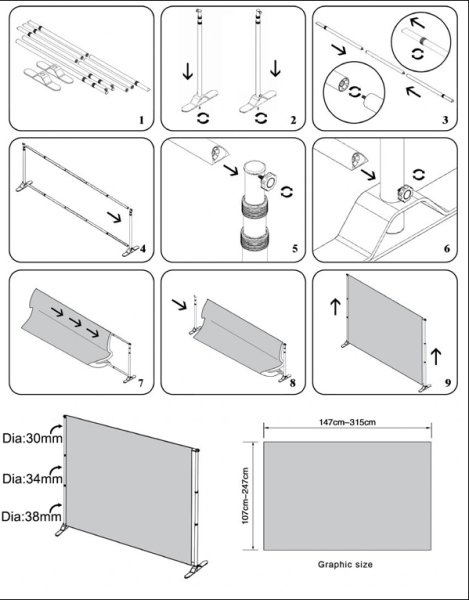 1

2

3

4

5

6

7

8

9

Dia:30mm

Dia:34mm

Dia:38mm

147cm–315cm

107cm–247cm

Graphic size